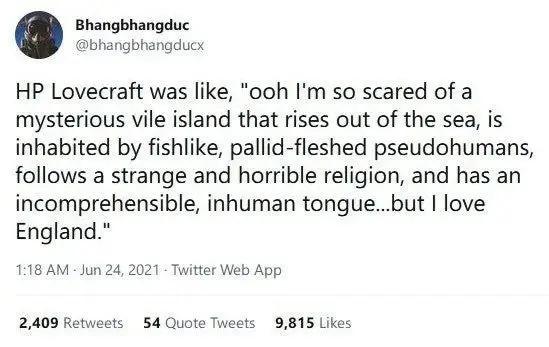 Bhangbhangduc
@bhangbhangducx

HP Lovecraft was like, "ooh I'm so scared of a mysterious vile island that rises out of the sea, is inhabited by fishlike, pallid-fleshed pseudohumans, follows a strange and horrible religion, and has an incomprehensible, inhuman tongue...but I love England."

1:18 AM · Jun 24, 2021 · Twitter Web App

2,409 Retweets 54 Quote Tweets 9,815 Likes